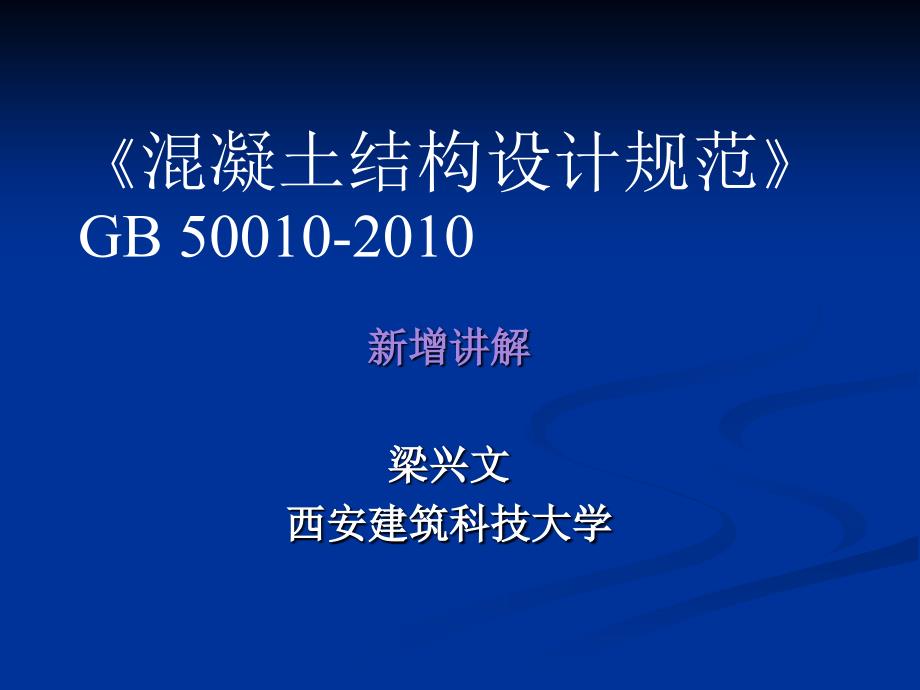 《混凝土结构设计规范》
GB 50010-2010

新增讲解

梁兴文
西安建筑科技大学